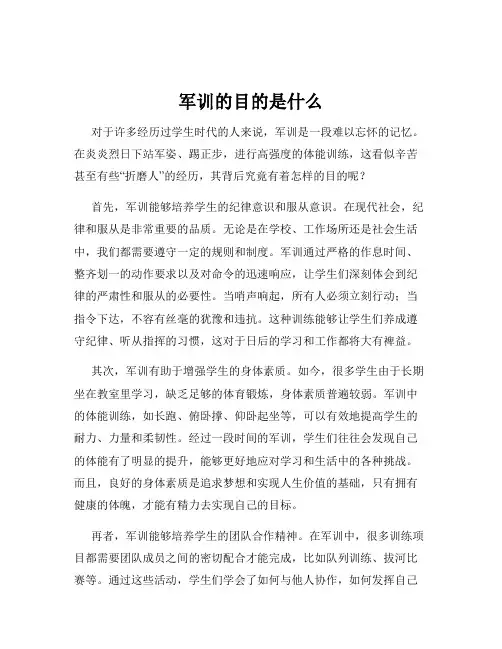 军训的目的是什么

对于许多经历过学生时代的人来说，军训是一段难以忘怀的记忆。在炎炎烈日下站军姿、踢正步，进行高强度的体能训练，这看似辛苦甚至有些“折磨人”的经历，其背后究竟有着怎样的目的呢？

首先，军训能够培养学生的纪律意识和服从意识。在现代社会，纪律和服从是非常重要的品质。无论是在学校、工作场所还是社会生活中，我们都需要遵守一定的规则和制度。军训通过严格的作息时间、整齐划一的动作要求以及对命令的迅速响应，让学生们深刻体会到纪律的严肃性和服从的必要性。当哨声响起，所有人必须立刻行动；当指令下达，不容有丝毫的犹豫和违抗。这种训练能够让学生们养成遵守纪律、听从指挥的习惯，这对于日后的学习和工作都将大有裨益。

其次，军训有助于增强学生的身体素质。如今，很多学生由于长期坐在教室里学习，缺乏足够的体育锻炼，身体素质普遍较弱。军训中的体能训练，如长跑、俯卧撑、仰卧起坐等，可以有效地提高学生的耐力、力量和柔韧性。经过一段时间的军训，学生们往往会发现自己的体能有了明显的提升，能够更好地应对学习和生活中的各种挑战。而且，良好的身体素质是追求梦想和实现人生价值的基础，只有拥有健康的体魄，才能有精力去实现自己的目标。

再者，军训能够培养学生的团队合作精神。在军训中，很多训练项目都需要团队成员之间的密切配合才能完成，比如队列训练、拔河比赛等。通过这些活动，学生们学会了如何与他人协作，如何发挥自己